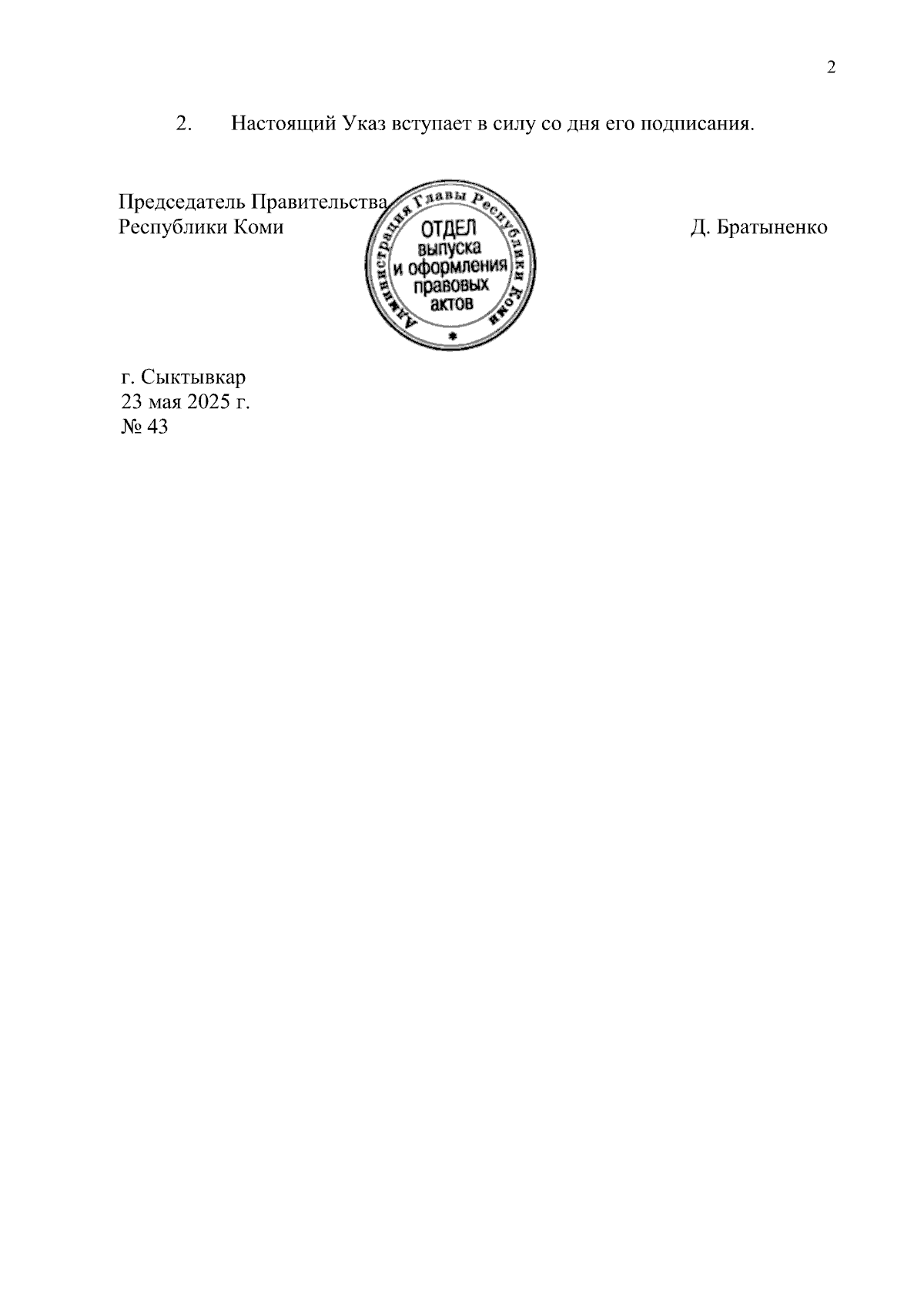 2

2. Настоящий Указ вступает в силу со дня его подписания.

Председатель Правительства
Республики Коми

Администрация Главы Республики Коми
ОТДЕЛ
выпуска
и оформления
правовых
актов

Д. Братыненко

г. Сыктывкар
23 мая 2025 г.
№ 43